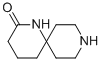 O
NH
NH